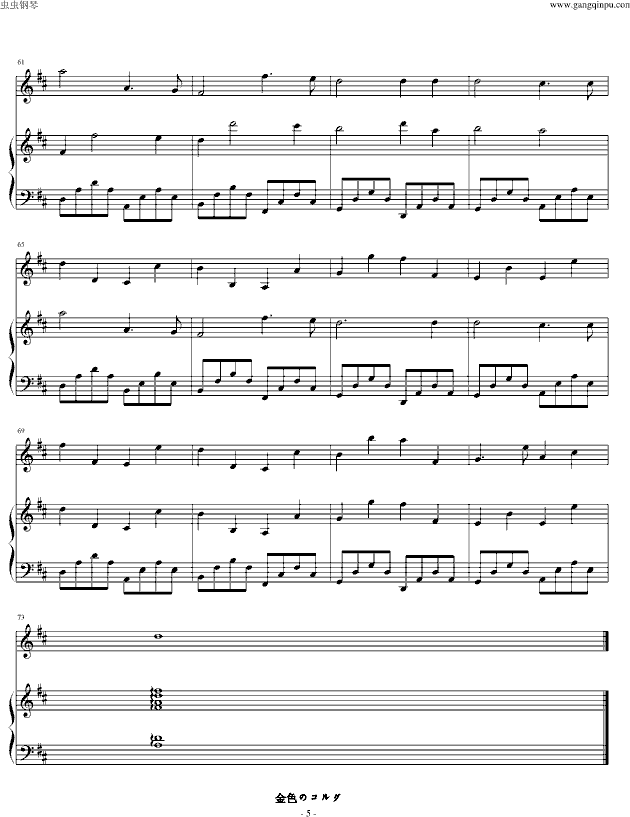 虫虫钢琴

www.gangqinpu.com

61

65

69

73

金色のコルダ

- 5 -